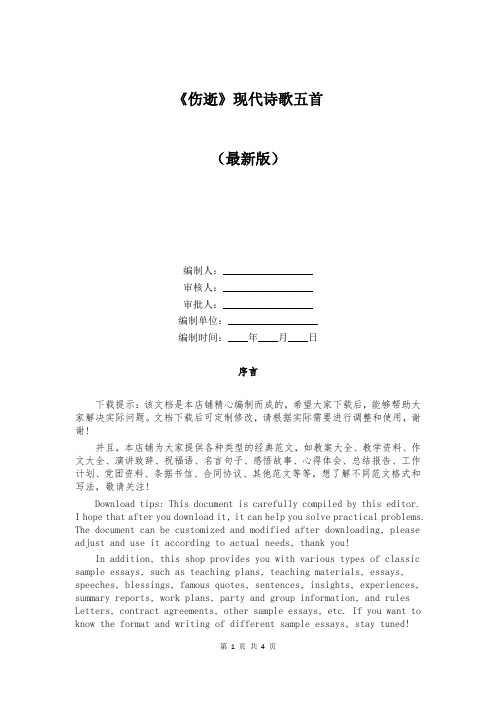 《伤逝》现代诗歌五首

（最新版）

编制人：\_\_\_\_\_\_\_\_\_\_\_\_\_\_\_\_

审核人：\_\_\_\_\_\_\_\_\_\_\_\_\_\_\_\_

审批人：\_\_\_\_\_\_\_\_\_\_\_\_\_\_\_\_

编制单位：\_\_\_\_\_\_\_\_\_\_\_\_\_\_\_\_

编制时间：\_\_\_\_年\_\_\_\_月\_\_\_\_日

序言

下载提示：该文档是本店铺精心编制而成的，希望大家下载后，能够帮助大家解决实际问题。文档下载后可定制修改，请根据实际需要进行调整和使用，谢谢！

并且，本店铺为大家提供各种类型的经典范文，如教案大全、教学资料、作文大全、演讲致辞、祝福语、名言句子、感悟故事、心得体会、总结报告、工作计划、党团资料、条据书信、合同协议、其他范文等等，想了解不同范文格式和写法，敬请关注！

Download tips: This document is carefully compiled by this editor. I hope that after you download it, it can help you solve practical problems. The document can be customized and modified after downloading, please adjust and use it according to actual needs, thank you!

In addition, this shop provides you with various types of classic sample essays, such as teaching plans, teaching materials, essays, speeches, blessings, famous quotes, sentences, insights, experiences, summary reports, work plans, party and group information, and rules Letters, contract agreements, other sample essays, etc. If you want to know the format and writing of different sample essays, stay tuned!

第 1 页 共 4 页